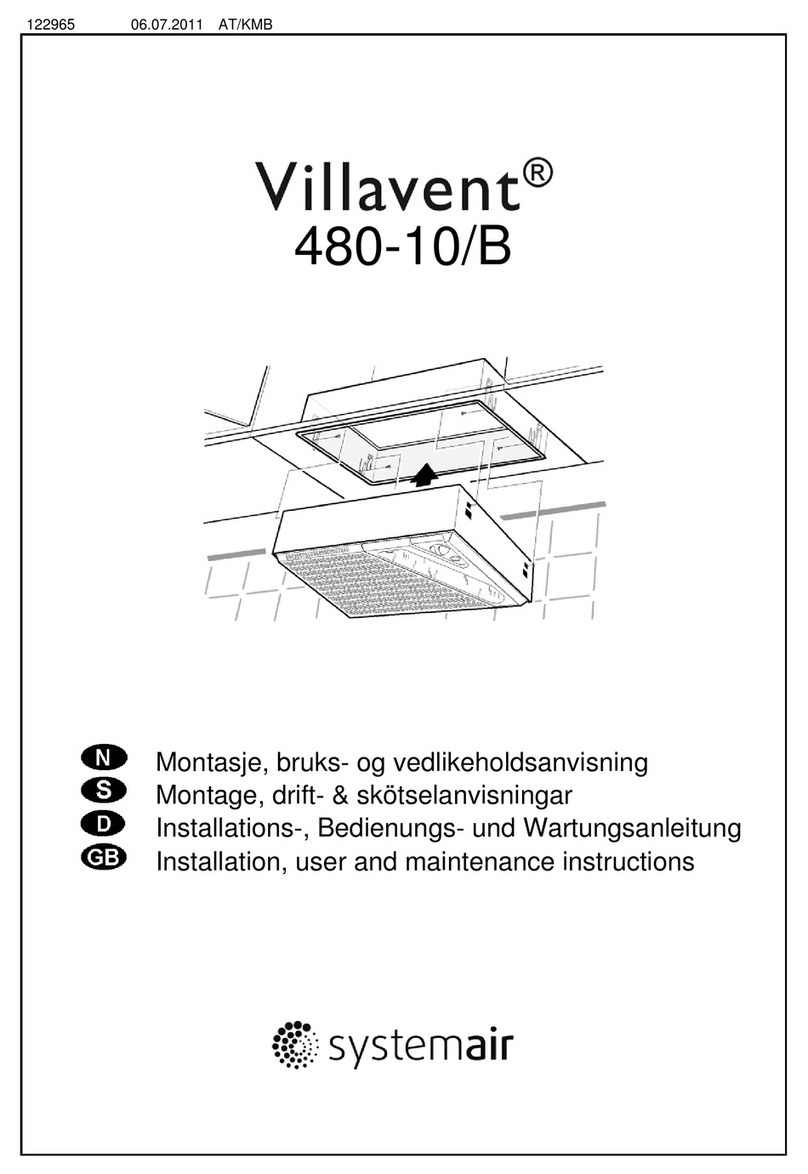 122965 06.07.2011 AT/KMB

Villavent®
480-10/B

N Montasje, bruks- og vedlikeholdsanvisning
S Montage, drift- & skötselanvisningar
D Installations-, Bedienungs- und Wartungsanleitung
GB Installation, user and maintenance instructions

systemair